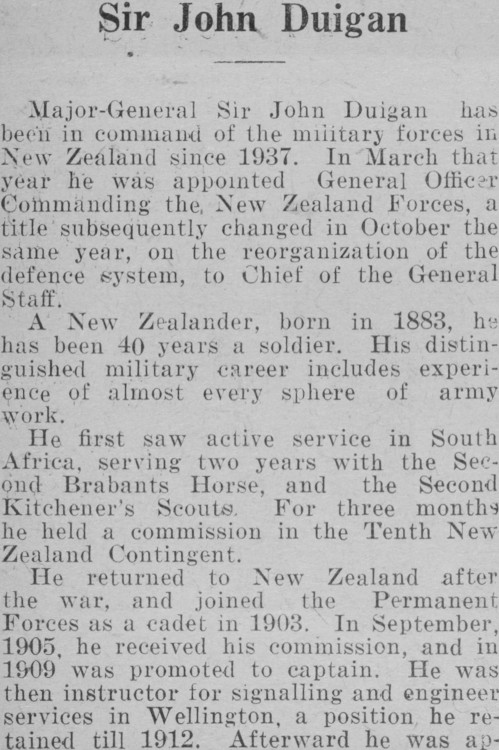 Sir John Duigan

Major-General Sir John Duigan has been in command of the military forces in New Zealand since 1937. In March that year he was appointed General Officer Commanding the New Zealand Forces, a title subsequently changed in October the same year, on the reorganization of the defence system, to Chief of the General Staff.

A New Zealander, born in 1883, he has been 40 years a soldier. His distinguished military career includes experience of almost every sphere of army work.

He first saw active service in South Africa, serving two years with the Second Brabants Horse, and the Second Kitchener's Scouts. For three months he held a commission in the Tenth New Zealand Contingent.

He returned to New Zealand after the war, and joined the Permanent Forces as a cadet in 1903. In September, 1905, he received his commission, and in 1909 was promoted to captain. He was then instructor for signalling and engineer services in Wellington, a position he retained till 1912. Afterward he was ap-